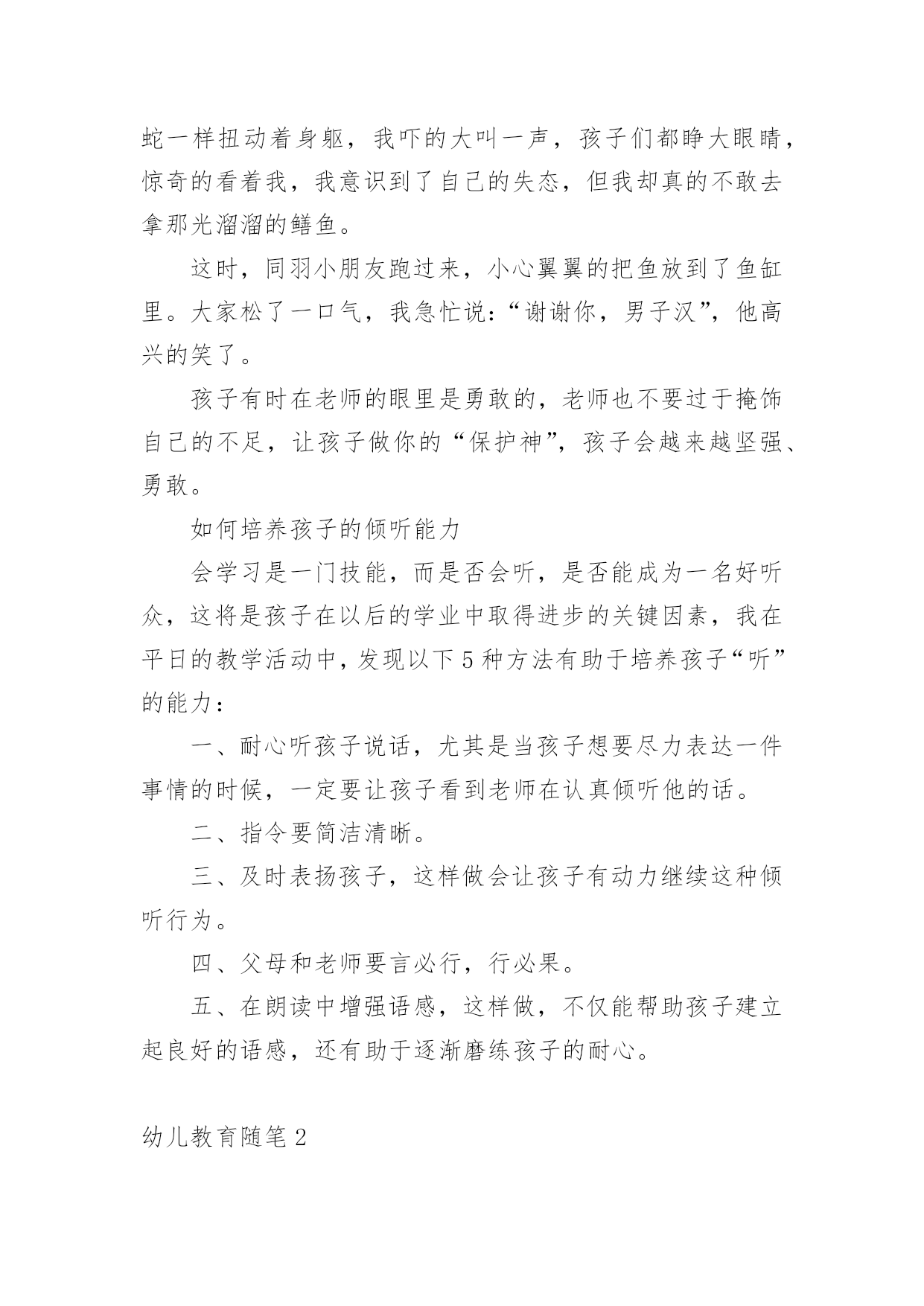 蛇一样扭动着身躯，我吓的大叫一声，孩子们都睁大眼睛，惊奇的看着我，我意识到了自己的失态，但我却真的不敢去拿那光溜溜的鳝鱼。

这时，同羽小朋友跑过来，小心翼翼的把鱼放到了鱼缸里。大家松了一口气，我急忙说：“谢谢你，男子汉”，他高兴的笑了。

孩子有时在老师的眼里是勇敢的，老师也不要过于掩饰自己的不足，让孩子做你的“保护神”，孩子会越来越坚强、勇敢。

如何培养孩子的倾听能力

会学习是一门技能，而是否会听，是否能成为一名好听众，这将是孩子在以后的学业中取得进步的关键因素，我在平日的教学活动中，发现以下5种方法有助于培养孩子“听”的能力：

一、耐心听孩子说话，尤其是当孩子想要尽力表达一件事情的时候，一定要让孩子看到老师在认真倾听他的话。

二、指令要简洁清晰。

三、及时表扬孩子，这样做会让孩子有动力继续这种倾听行为。

四、父母和老师要言必行，行必果。

五、在朗读中增强语感，这样做，不仅能帮助孩子建立起良好的语感，还有助于逐渐磨练孩子的耐心。

幼儿教育随笔2